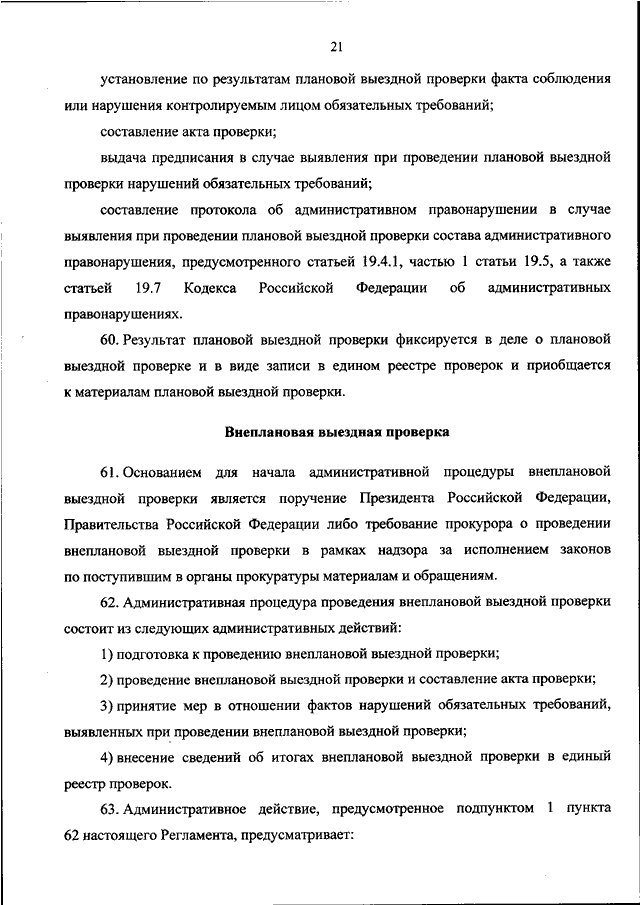 21

установление по результатам плановой выездной проверки факта соблюдения или нарушения контролируемым лицом обязательных требований;

составление акта проверки;

выдача предписания в случае выявления при проведении плановой выездной проверки нарушений обязательных требований;

составление протокола об административном правонарушении в случае выявления при проведении плановой выездной проверки состава административного правонарушения, предусмотренного статьей 19.4.1, частью 1 статьи 19.5, а также статьей 19.7 Кодекса Российской Федерации об административных правонарушениях.

60. Результат плановой выездной проверки фиксируется в деле о плановой выездной проверке и в виде записи в едином реестре проверок и приобщается к материалам плановой выездной проверки.

Внеплановая выездная проверка

61. Основанием для начала административной процедуры внеплановой выездной проверки является поручение Президента Российской Федерации, Правительства Российской Федерации либо требование прокурора о проведении внеплановой выездной проверки в рамках надзора за исполнением законов по поступившим в органы прокуратуры материалам и обращениям.

62. Административная процедура проведения внеплановой выездной проверки состоит из следующих административных действий:

1) подготовка к проведению внеплановой выездной проверки;

2) проведение внеплановой выездной проверки и составление акта проверки;

3) принятие мер в отношении фактов нарушений обязательных требований, выявленных при проведении внеплановой выездной проверки;

4) внесение сведений об итогах внеплановой выездной проверки в единый реестр проверок.

63. Административное действие, предусмотренное подпунктом 1 пункта 62 настоящего Регламента, предусматривает: